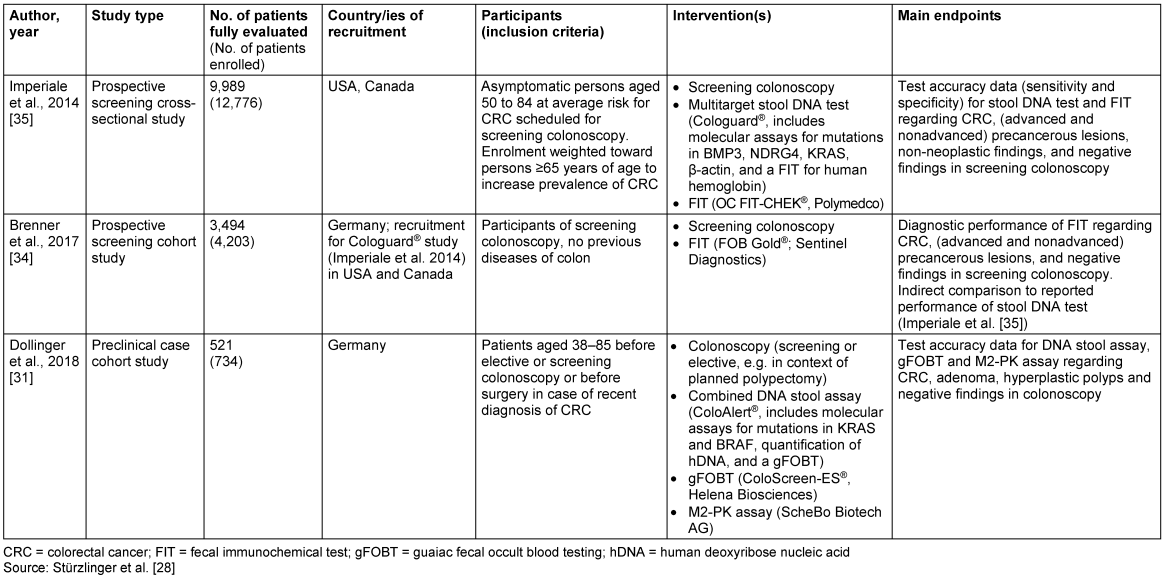 | Author, year | Study type | No. of patients fully evaluated (No. of patients enrolled) | Country/ies of recruitment | Participants (inclusion criteria) | Intervention(s) | Main endpoints |
|---|---|---|---|---|---|---|
| Imperiale et al., 2014 [35] | Prospective screening cross-sectional study | 9,989 (12,776) | USA, Canada | Asymptomatic persons aged 50 to 84 at average risk for CRC scheduled for screening colonoscopy. Enrolment weighted toward persons ≥65 years of age to increase prevalence of CRC | • Screening colonoscopy • Multitarget stool DNA test (Cologuard®, includes molecular assays for mutations in BMP3, NDRG4, KRAS, β-actin, and a FIT for human hemoglobin) • FIT (OC FIT-CHEK®, Polymedco) | Test accuracy data (sensitivity and specificity) for stool DNA test and FIT regarding CRC, (advanced and nonadvanced) precancerous lesions, non-neoplastic findings, and negative findings in screening colonoscopy |
| Brenner et al., 2017 [34] | Prospective screening cohort study | 3,494 (4,203) | Germany; recruitment for Cologuard® study (Imperiale et al. 2014) in USA and Canada | Participants of screening colonoscopy, no previous diseases of colon | • Screening colonoscopy • FIT (FOB Gold®; Sentinel Diagnostics) | Diagnostic performance of FIT regarding CRC, (advanced and nonadvanced) precancerous lesions, and negative findings in screening colonoscopy. Indirect comparison to reported performance of stool DNA test (Imperiale et al. [35]) |
| Dollinger et al., 2018 [31] | Preclinical case cohort study | 521 (734) | Germany | Patients aged 38–85 before elective or screening colonoscopy or before surgery in case of recent diagnosis of CRC | • Colonoscopy (screening or elective, e.g. in context of planned polypectomy) • Combined DNA stool assay (ColoAlert®, includes molecular assays for mutations in KRAS and BRAF, quantification of hDNA, and a gFOBT) • gFOBT (ColoScreen-ES®, Helena Biosciences) • M2-PK assay (ScheBo Biotech AG) | Test accuracy data for DNA stool assay, gFOBT and M2-PK assay regarding CRC, adenoma, hyperplastic polyps and negative findings in colonoscopy |

CRC = colorectal cancer; FIT = fecal immunochemical test; gFOBT = guaiac fecal occult blood testing; hDNA = human deoxyribose nucleic acid
Source: Stürzlinger et al. [28]